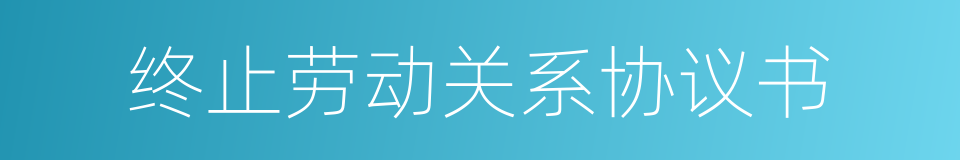 终止劳动关系协议书